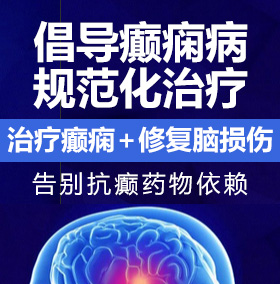 倡导癫痫病
规范化治疗

治疗癫痫＋修复脑损伤

告别抗癫药物依赖